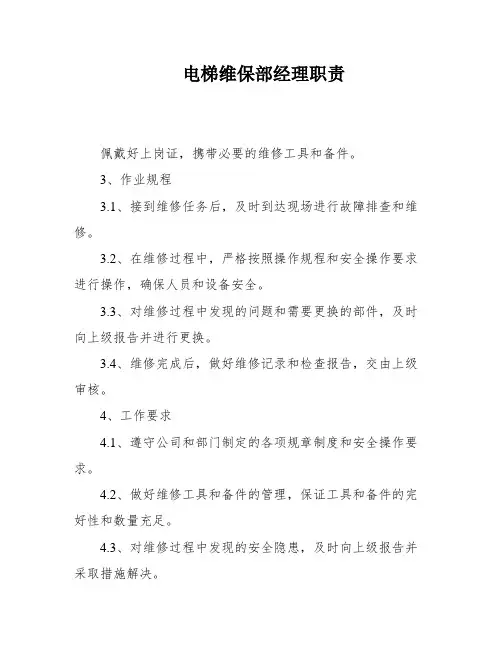 电梯维保部经理职责

佩戴好上岗证，携带必要的维修工具和备件。

3、作业规程

3.1、接到维修任务后，及时到达现场进行故障排查和维修。

3.2、在维修过程中，严格按照操作规程和安全操作要求进行操作，确保人员和设备安全。

3.3、对维修过程中发现的问题和需要更换的部件，及时向上级报告并进行更换。

3.4、维修完成后，做好维修记录和检查报告，交由上级审核。

4、工作要求

4.1、遵守公司和部门制定的各项规章制度和安全操作要求。

4.2、做好维修工具和备件的管理，保证工具和备件的完好性和数量充足。

4.3、对维修过程中发现的安全隐患，及时向上级报告并采取措施解决。